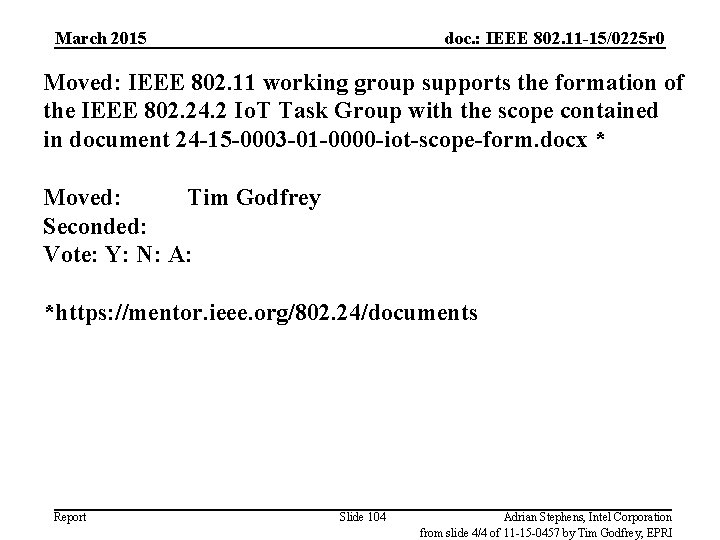 March 2015 doc.: IEEE 802.11-15/0225r0

Moved: IEEE 802.11 working group supports the formation of the IEEE 802.24.2 IoT Task Group with the scope contained in document 24-15-0003-01-0000-iot-scope-form.docx *

Moved: Tim Godfrey
Seconded:
Vote: Y: N: A:

*https://mentor.ieee.org/802.24/documents

Report Slide 104 Adrian Stephens, Intel Corporation

from slide 4/4 of 11-15-0457 by Tim Godfrey, EPRI